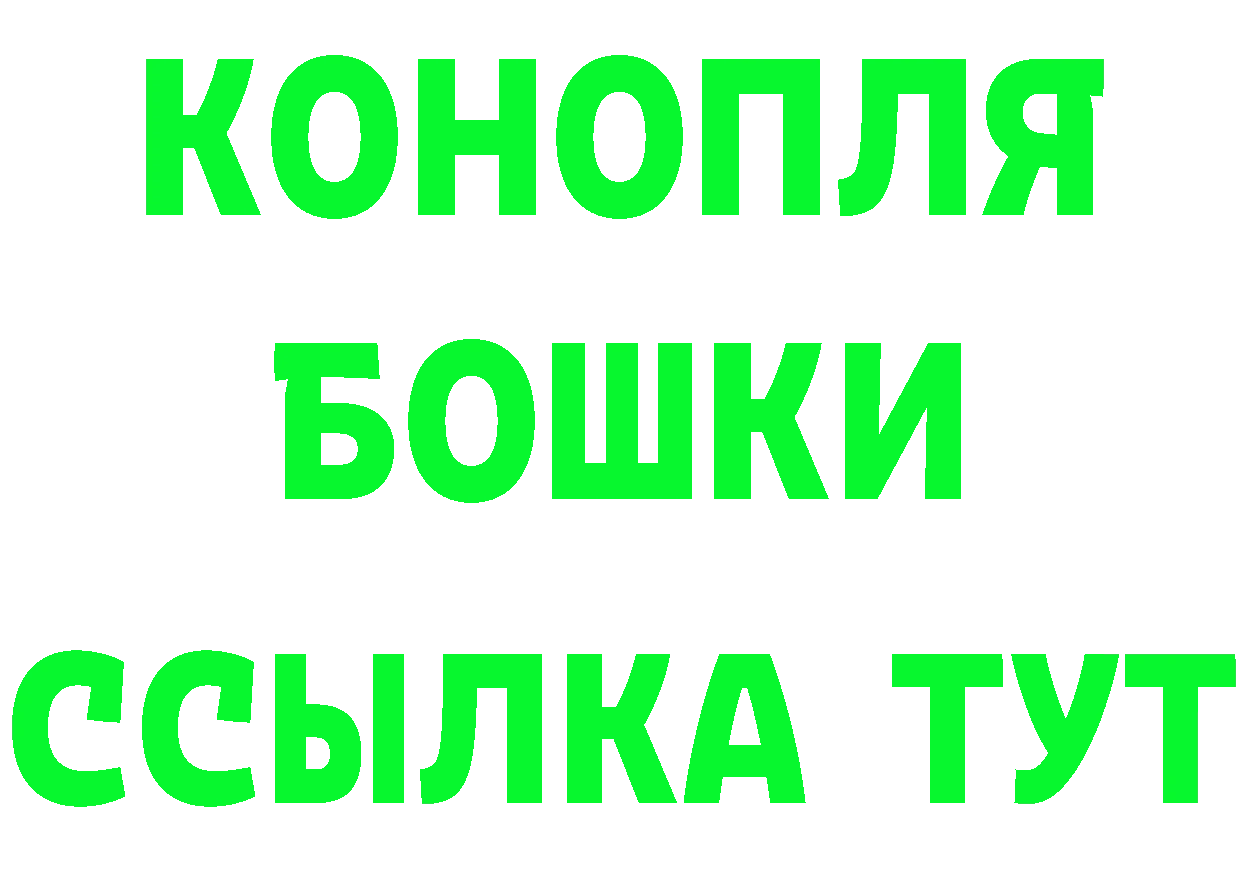 КОНОПЛЯ
БОШКИ
ССЫЛКА ТУТ